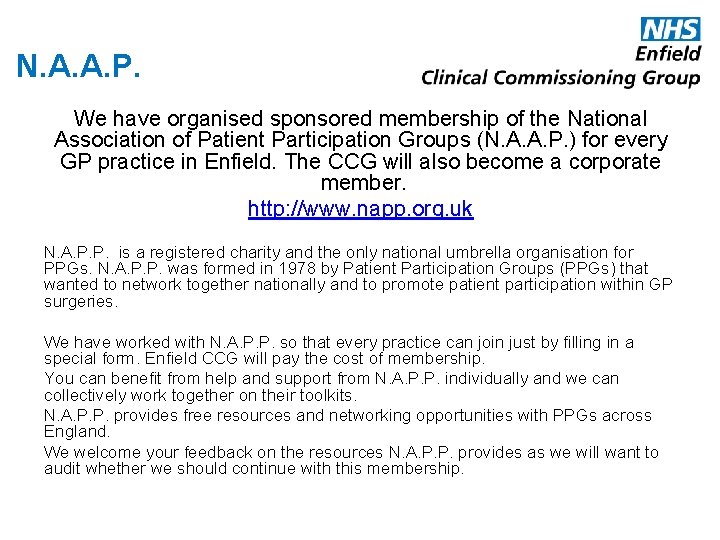 N.A.A.P.

NHS
Enfield
Clinical Commissioning Group

We have organised sponsored membership of the National Association of Patient Participation Groups (N.A.A.P.) for every GP practice in Enfield. The CCG will also become a corporate member.

http://www.napp.org.uk

N.A.P.P. is a registered charity and the only national umbrella organisation for PPGs. N.A.P.P. was formed in 1978 by Patient Participation Groups (PPGs) that wanted to network together nationally and to promote patient participation within GP surgeries.

We have worked with N.A.P.P. so that every practice can join just by filling in a special form. Enfield CCG will pay the cost of membership.

You can benefit from help and support from N.A.P.P. individually and we can collectively work together on their toolkits.

N.A.P.P. provides free resources and networking opportunities with PPGs across England.

We welcome your feedback on the resources N.A.P.P. provides as we will want to audit whether we should continue with this membership.